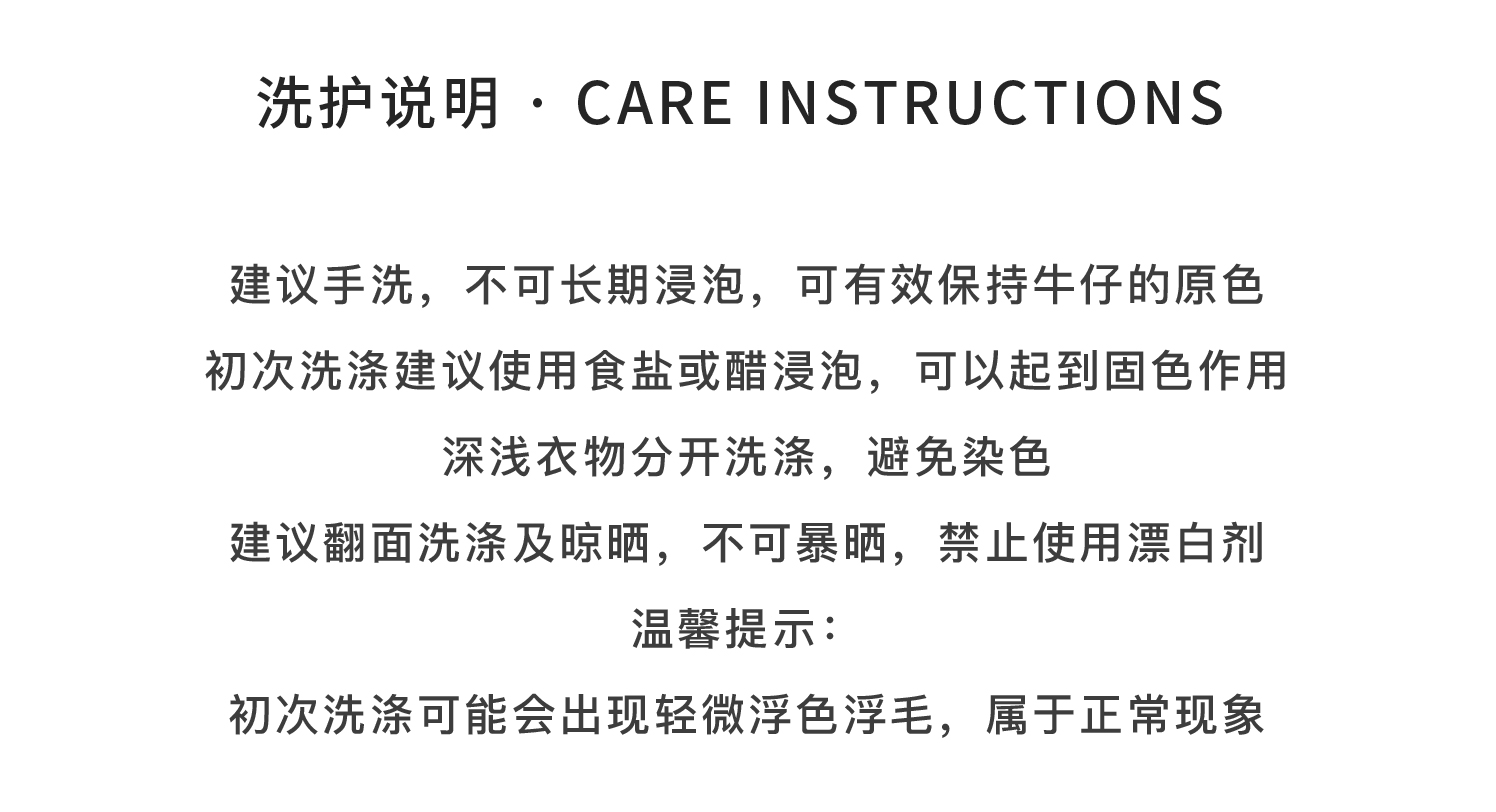 洗护说明 · CARE INSTRUCTIONS

建议手洗，不可长期浸泡，可有效保持牛仔的原色

初次洗涤建议使用食盐或醋浸泡，可以起到固色作用

深浅衣物分开洗涤，避免染色

建议翻面洗涤及晾晒，不可暴晒，禁止使用漂白剂

温馨提示：

初次洗涤可能会出现轻微浮色浮毛，属于正常现象